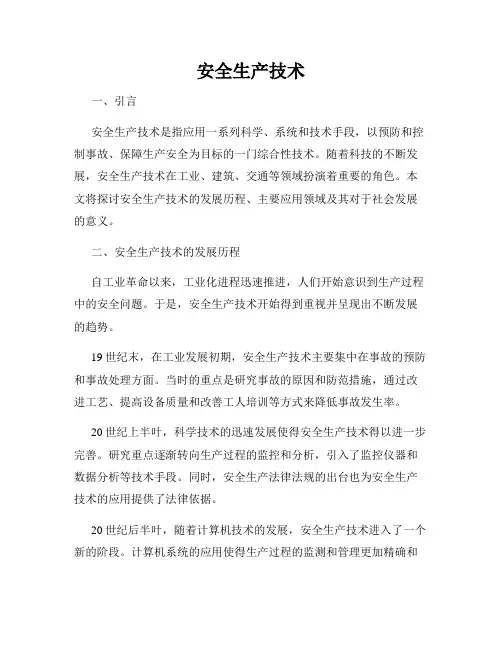 安全生产技术

一、引言

安全生产技术是指应用一系列科学、系统和技术手段，以预防和控制事故、保障生产安全为目标的一门综合性技术。随着科技的不断发展，安全生产技术在工业、建筑、交通等领域扮演着重要的角色。本文将探讨安全生产技术的发展历程、主要应用领域及其对于社会发展的意义。

二、安全生产技术的发展历程

自工业革命以来，工业化进程迅速推进，人们开始意识到生产过程中的安全问题。于是，安全生产技术开始得到重视并呈现出不断发展的趋势。

19世纪末，在工业发展初期，安全生产技术主要集中在事故的预防和事故处理方面。当时的重点是研究事故的原因和防范措施，通过改进工艺、提高设备质量和改善工人培训等方式来降低事故发生率。

20世纪上半叶，科学技术的迅速发展使得安全生产技术得以进一步完善。研究重点逐渐转向生产过程的监控和分析，引入了监控仪器和数据分析等技术手段。同时，安全生产法律法规的出台也为安全生产技术的应用提供了法律依据。

20世纪后半叶，随着计算机技术的发展，安全生产技术进入了一个新的阶段。计算机系统的应用使得生产过程的监测和管理更加精确和